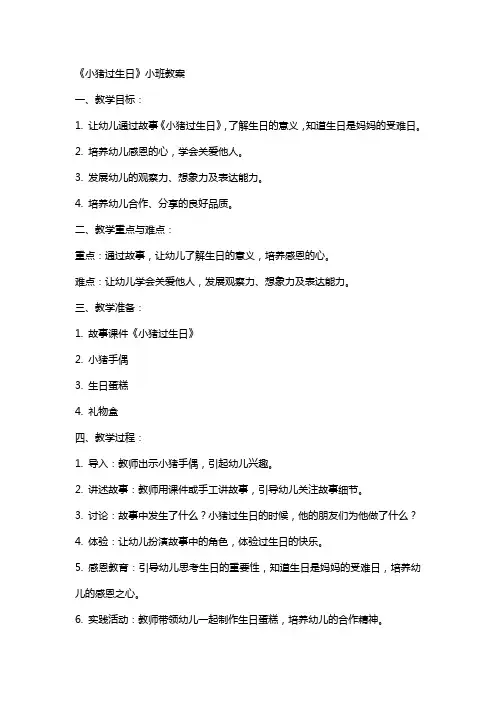 《小猪过生日》小班教案

一、教学目标：

1. 让幼儿通过故事《小猪过生日》，了解生日的意义，知道生日是妈妈的受难日。

2. 培养幼儿感恩的心，学会关爱他人。

3. 发展幼儿的观察力、想象力及表达能力。

4. 培养幼儿合作、分享的良好品质。

二、教学重点与难点：

重点：通过故事，让幼儿了解生日的意义，培养感恩的心。

难点：让幼儿学会关爱他人，发展观察力、想象力及表达能力。

三、教学准备：

1. 故事课件《小猪过生日》

2. 小猪手偶

3. 生日蛋糕

4. 礼物盒

四、教学过程：

1. 导入：教师出示小猪手偶，引起幼儿兴趣。

2. 讲述故事：教师用课件或手工讲故事，引导幼儿关注故事细节。

3. 讨论：故事中发生了什么？小猪过生日的时候，他的朋友们为他做了什么？

4. 体验：让幼儿扮演故事中的角色，体验过生日的快乐。

5. 感恩教育：引导幼儿思考生日的重要性，知道生日是妈妈的受难日，培养幼儿的感恩之心。

6. 实践活动：教师带领幼儿一起制作生日蛋糕，培养幼儿的合作精神。